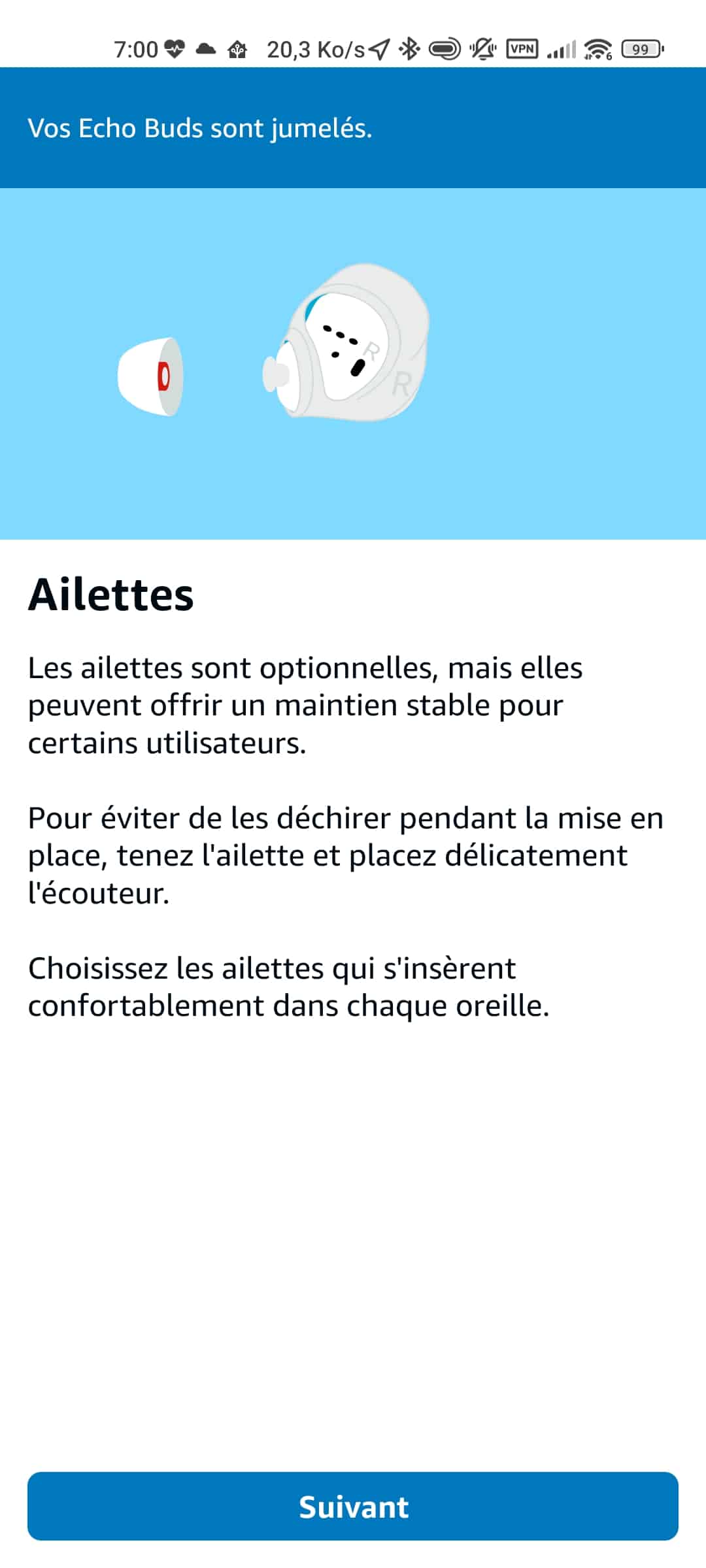 7:00 20,3 Ko/s VPN 99

Vos Echo Buds sont jumelés.

R
R

Ailettes

Les ailettes sont optionnelles, mais elles peuvent offrir un maintien stable pour certains utilisateurs.

Pour éviter de les déchirer pendant la mise en place, tenez l'ailette et placez délicatement l'écouteur.

Choisissez les ailettes qui s'insèrent confortablement dans chaque oreille.

Suivant